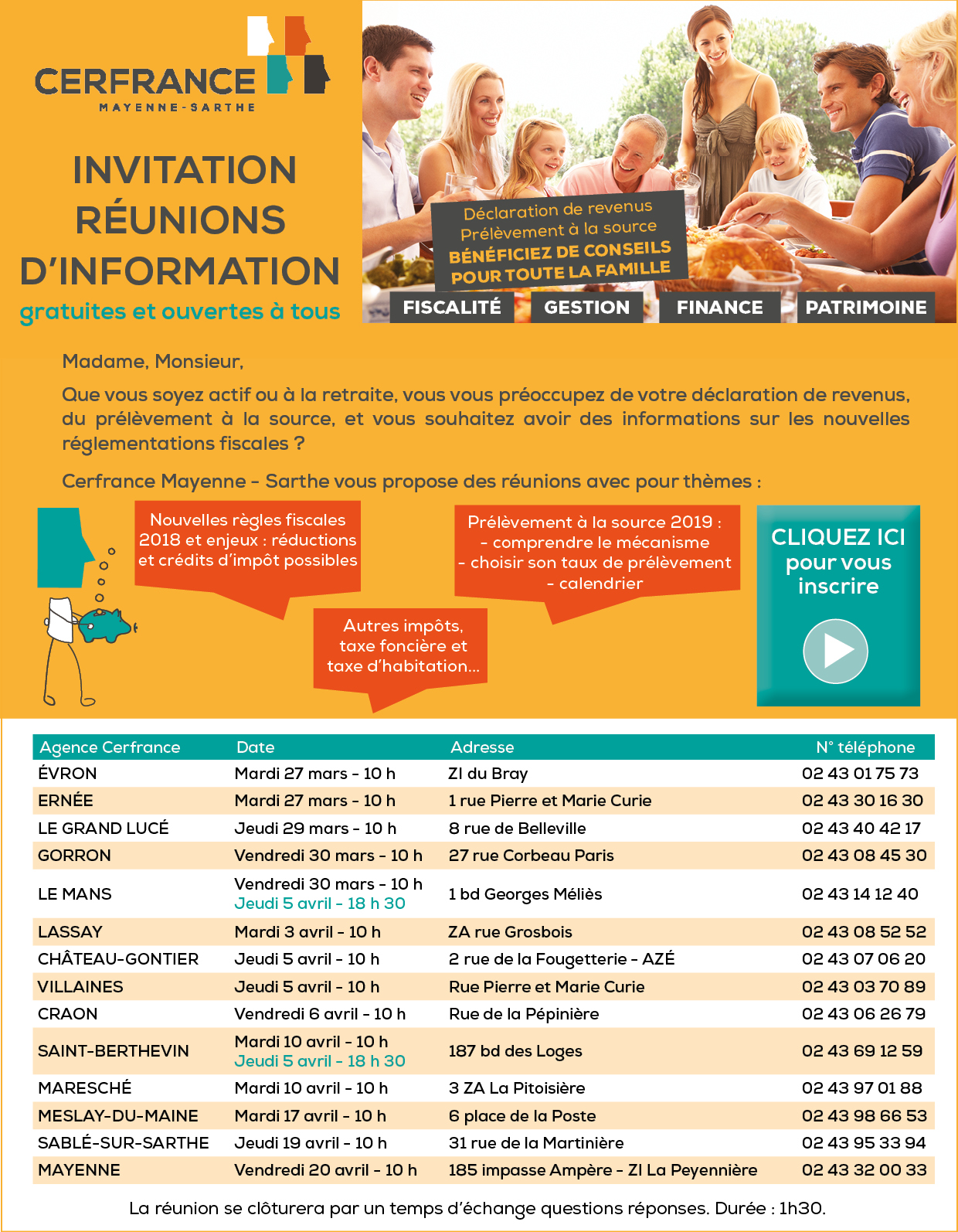 CERFRANCE
MAYENNE-SARTHE

INVITATION
RÉUNIONS
D'INFORMATION
gratuites et ouvertes à tous

Déclaration de revenus
Prélèvement à la source
BÉNÉFICIEZ DE CONSEILS
POUR TOUTE LA FAMILLE

FISCALITÉ GESTION FINANCE PATRIMOINE

Madame, Monsieur,

Que vous soyez actif ou à la retraite, vous vous préoccupez de votre déclaration de revenus, du prélèvement à la source, et vous souhaitez avoir des informations sur les nouvelles réglementations fiscales ?

Cerfrance Mayenne - Sarthe vous propose des réunions avec pour thèmes :

Nouvelles règles fiscales 2018 et enjeux : réductions et crédits d'impôt possibles

Autres impôts, taxe foncière et taxe d'habitation...

Prélèvement à la source 2019 :
- comprendre le mécanisme
- choisir son taux de prélèvement
- calendrier

CLIQUEZ ICI pour vous inscrire

| Agence Cerfrance | Date | Adresse | N° téléphone |
|---|---|---|---|
| ÉVRON | Mardi 27 mars - 10 h | ZI du Bray | 02 43 01 75 73 |
| ERNÉE | Mardi 27 mars - 10 h | 1 rue Pierre et Marie Curie | 02 43 30 16 30 |
| LE GRAND LUCÉ | Jeudi 29 mars - 10 h | 8 rue de Belleville | 02 43 40 42 17 |
| GORRON | Vendredi 30 mars - 10 h | 27 rue Corbeau Paris | 02 43 08 45 30 |
| LE MANS | Vendredi 30 mars - 10 h Jeudi 5 avril - 18 h 30 | 1 bd Georges Méliès | 02 43 14 12 40 |
| LASSAY | Mardi 3 avril - 10 h | ZA rue Grosbois | 02 43 08 52 52 |
| CHÂTEAU-GONTIER | Jeudi 5 avril - 10 h | 2 rue de la Fougetterie - AZÉ | 02 43 07 06 20 |
| VILLAINES | Jeudi 5 avril - 10 h | Rue Pierre et Marie Curie | 02 43 03 70 89 |
| CRAON | Vendredi 6 avril - 10 h | Rue de la Pépinière | 02 43 06 26 79 |
| SAINT-BERTHEVIN | Mardi 10 avril - 10 h Jeudi 5 avril - 18 h 30 | 187 bd des Loges | 02 43 69 12 59 |
| MARESCHÉ | Mardi 10 avril - 10 h | 3 ZA La Pitoisière | 02 43 97 01 88 |
| MESLAY-DU-MAINE | Mardi 17 avril - 10 h | 6 place de la Poste | 02 43 98 66 53 |
| SABLÉ-SUR-SARTHE | Jeudi 19 avril - 10 h | 31 rue de la Martinière | 02 43 95 33 94 |
| MAYENNE | Vendredi 20 avril - 10 h | 185 impasse Ampère - ZI La Peyennière | 02 43 32 00 33 |

La réunion se clôturera par un temps d'échange questions réponses. Durée : 1h30.